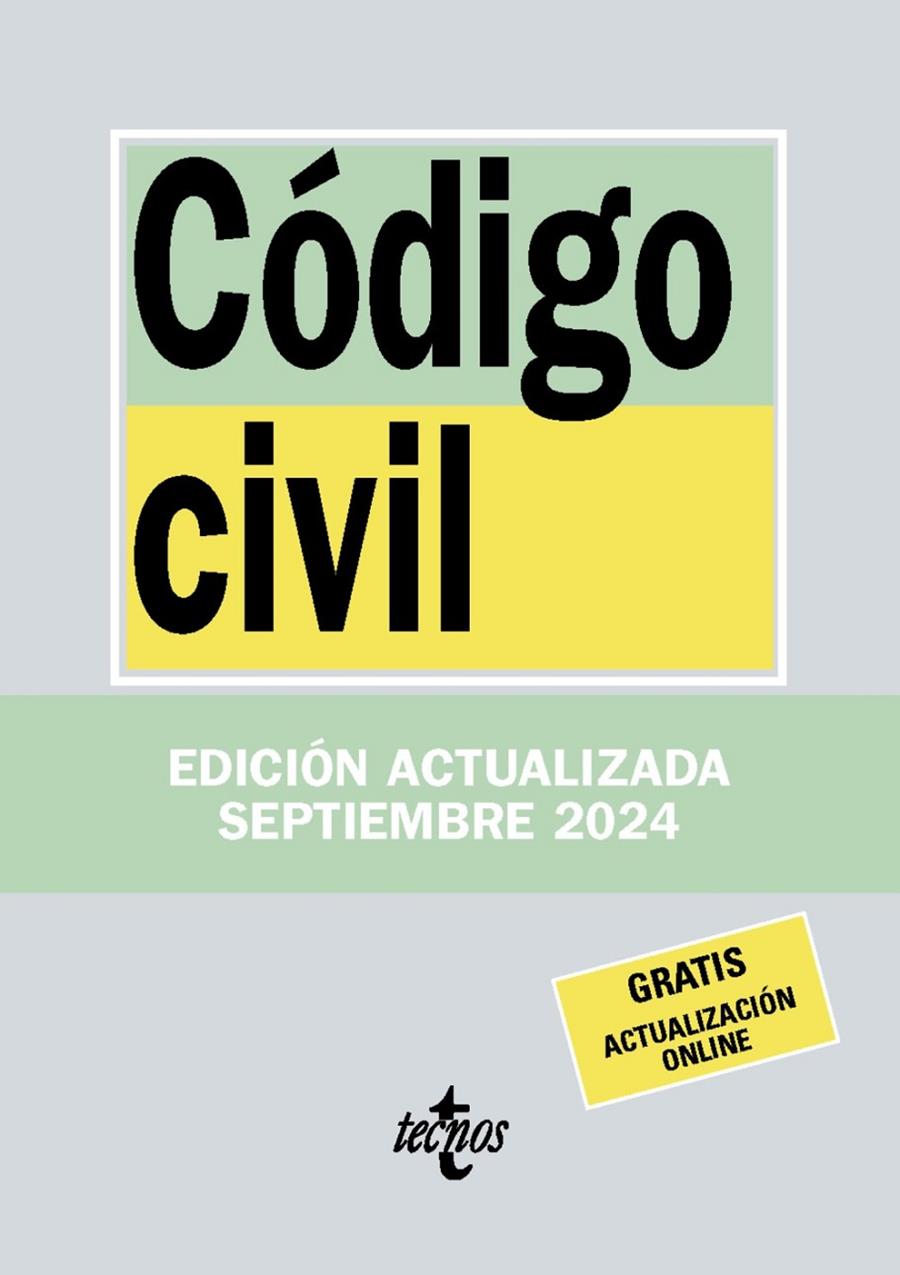 Código civil

EDICIÓN ACTUALIZADA SEPTIEMBRE 2024

GRATIS
ACTUALIZACIÓN ONLINE

tecnos